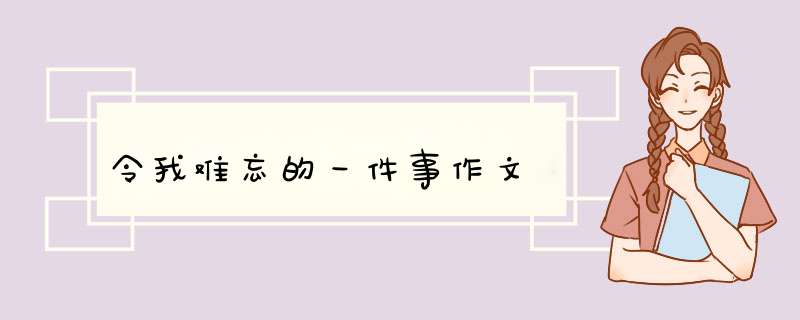 令我难忘的一件事作文